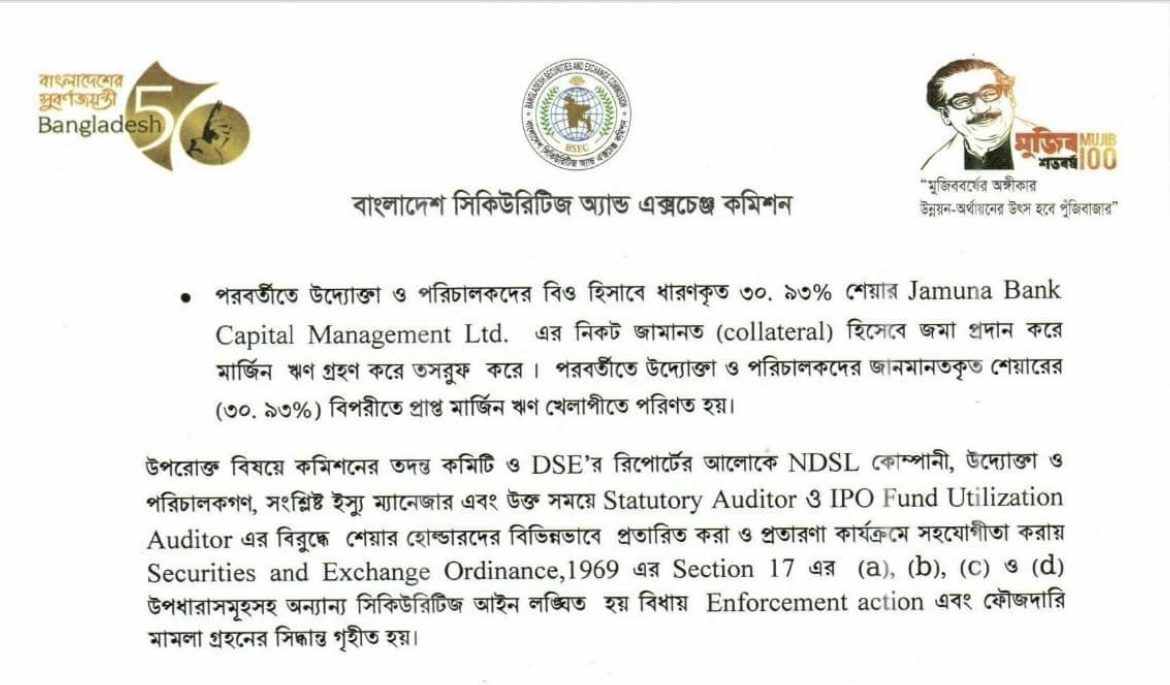 বাংলাদেশের সুবর্ণজয়ন্তী Bangladesh 50

BANGLADESH SECURITIES AND EXCHANGE COMMISSION
BSEC
বাংলাদেশ সিকিউরিটিজ অ্যান্ড এক্সচেঞ্জ কমিশন

মুজিব শতবর্ষ MUJIB 100
"মুজিববর্ষের অঙ্গীকার উন্নয়ন-অর্থায়নের উৎস হবে পুঁজিবাজার"

বাংলাদেশ সিকিউরিটিজ অ্যান্ড এক্সচেঞ্জ কমিশন

• পরবর্তীতে উদ্যোক্তা ও পরিচালকদের বিও হিসাবে ধারণকৃত ৩০. ৯৩% শেয়ার Jamuna Bank Capital Management Ltd. এর নিকট জামানত (collateral) হিসেবে জমা প্রদান করে মার্জিন ঋণ গ্রহণ করে তসরুফ করে। পরবর্তীতে উদ্যোক্তা ও পরিচালকদের জানমানতকৃত শেয়ারের (৩০. ৯৩%) বিপরীতে প্রাপ্ত মার্জিন ঋণ খেলাপীতে পরিণত হয়।

উপরোক্ত বিষয়ে কমিশনের তদন্ত কমিটি ও DSE'র রিপোর্টের আলোকে NDSL কোম্পানী, উদ্যোক্তা ও পরিচালকগণ, সংশ্লিষ্ট ইস্যু ম্যানেজার এবং উক্ত সময়ে Statutory Auditor ও IPO Fund Utilization Auditor এর বিরুদ্ধে শেয়ার হোল্ডারদের বিভিন্নভাবে প্রতারিত করা ও প্রতারণা কার্যক্রমে সহযোগীতা করায় Securities and Exchange Ordinance,1969 এর Section 17 এর (a), (b), (c) ও (d) উপধারাসমূহসহ অন্যান্য সিকিউরিটিজ আইন লঙ্ঘিত হয় বিধায় Enforcement action এবং ফৌজদারি মামলা গ্রহনের সিদ্ধান্ত গৃহীত হয়।